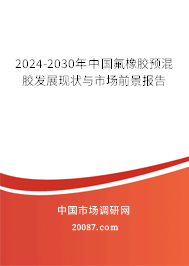 2024-2030年中国氟橡胶预混胶发展现状与市场前景报告

中国市场调研网

20087.com